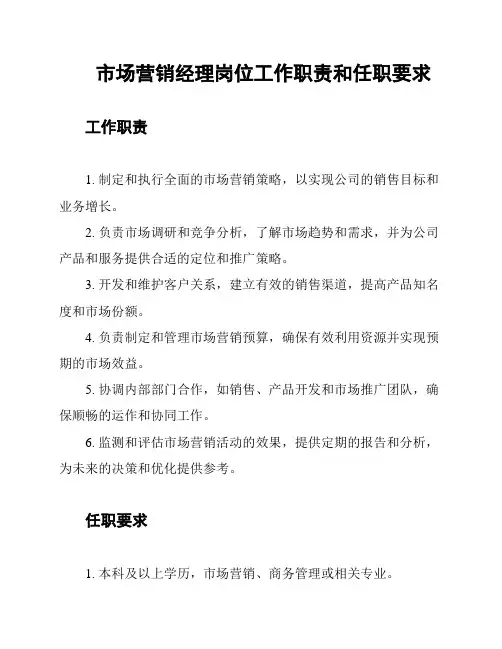 市场营销经理岗位工作职责和任职要求

工作职责

1. 制定和执行全面的市场营销策略，以实现公司的销售目标和业务增长。

2. 负责市场调研和竞争分析，了解市场趋势和需求，并为公司产品和服务提供合适的定位和推广策略。

3. 开发和维护客户关系，建立有效的销售渠道，提高产品知名度和市场份额。

4. 负责制定和管理市场营销预算，确保有效利用资源并实现预期的市场效益。

5. 协调内部部门合作，如销售、产品开发和市场推广团队，确保顺畅的运作和协同工作。

6. 监测和评估市场营销活动的效果，提供定期的报告和分析，为未来的决策和优化提供参考。

任职要求

1. 本科及以上学历，市场营销、商务管理或相关专业。